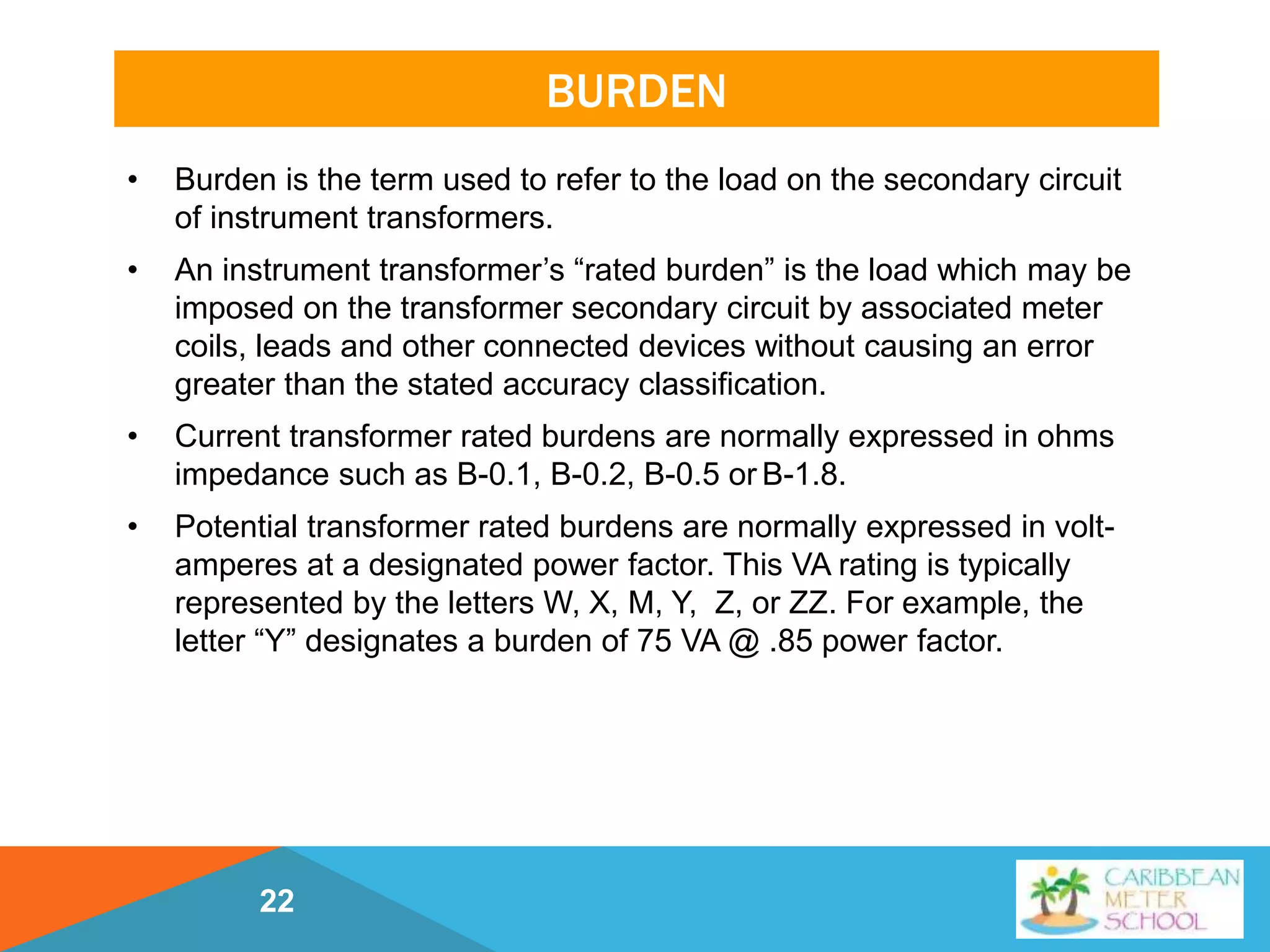 BURDEN

• Burden is the term used to refer to the load on the secondary circuit of instrument transformers.

• An instrument transformer's "rated burden" is the load which may be imposed on the transformer secondary circuit by associated meter coils, leads and other connected devices without causing an error greater than the stated accuracy classification.

• Current transformer rated burdens are normally expressed in ohms impedance such as B-0.1, B-0.2, B-0.5 or B-1.8.

• Potential transformer rated burdens are normally expressed in volt-amperes at a designated power factor. This VA rating is typically represented by the letters W, X, M, Y, Z, or ZZ. For example, the letter "Y" designates a burden of 75 VA @ .85 power factor.

22

CARIBBEAN METER SCHOOL